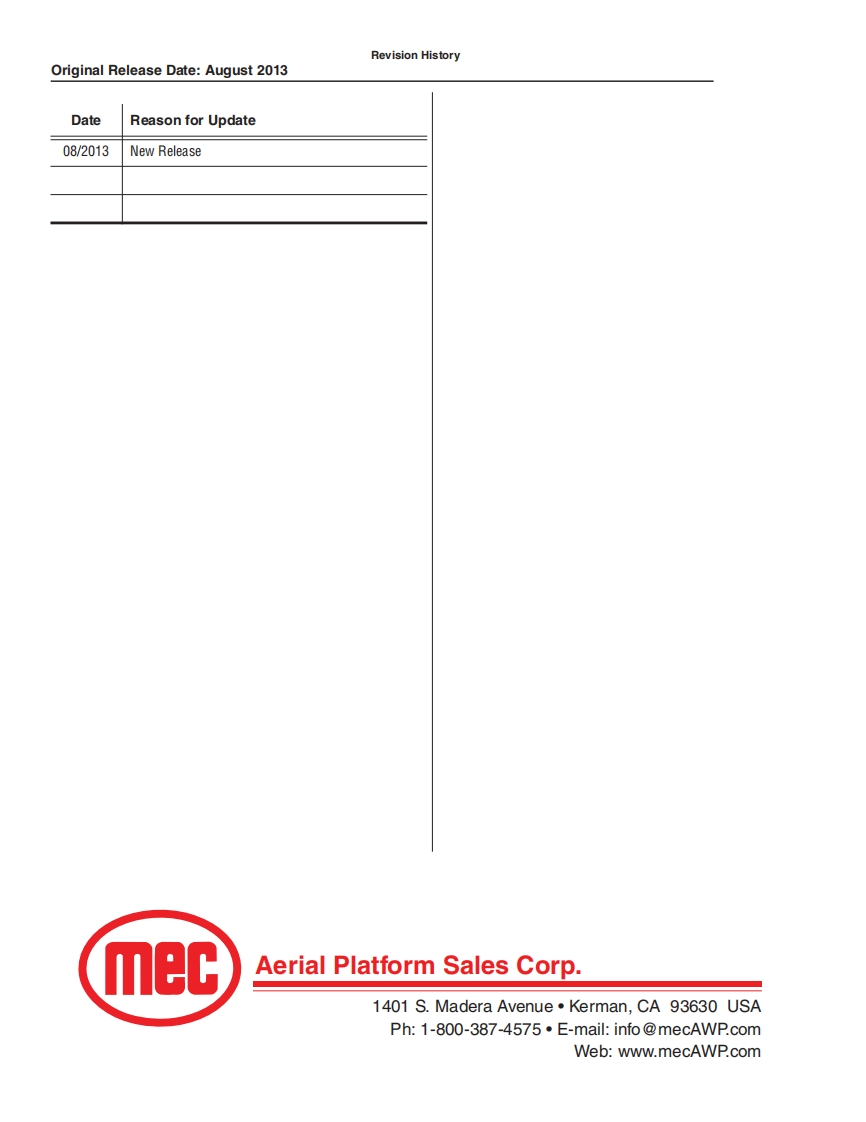 Revision History

Original Release Date: August 2013

| Date | Reason for Update |
|---|---|
| 08/2013 | New Release |
| | |
| | |

mec

Aerial Platform Sales Corp.

1401 S. Madera Avenue • Kerman, CA 93630 USA
Ph: 1-800-387-4575 • E-mail: info@mecAWP.com
Web: www.mecAWP.com